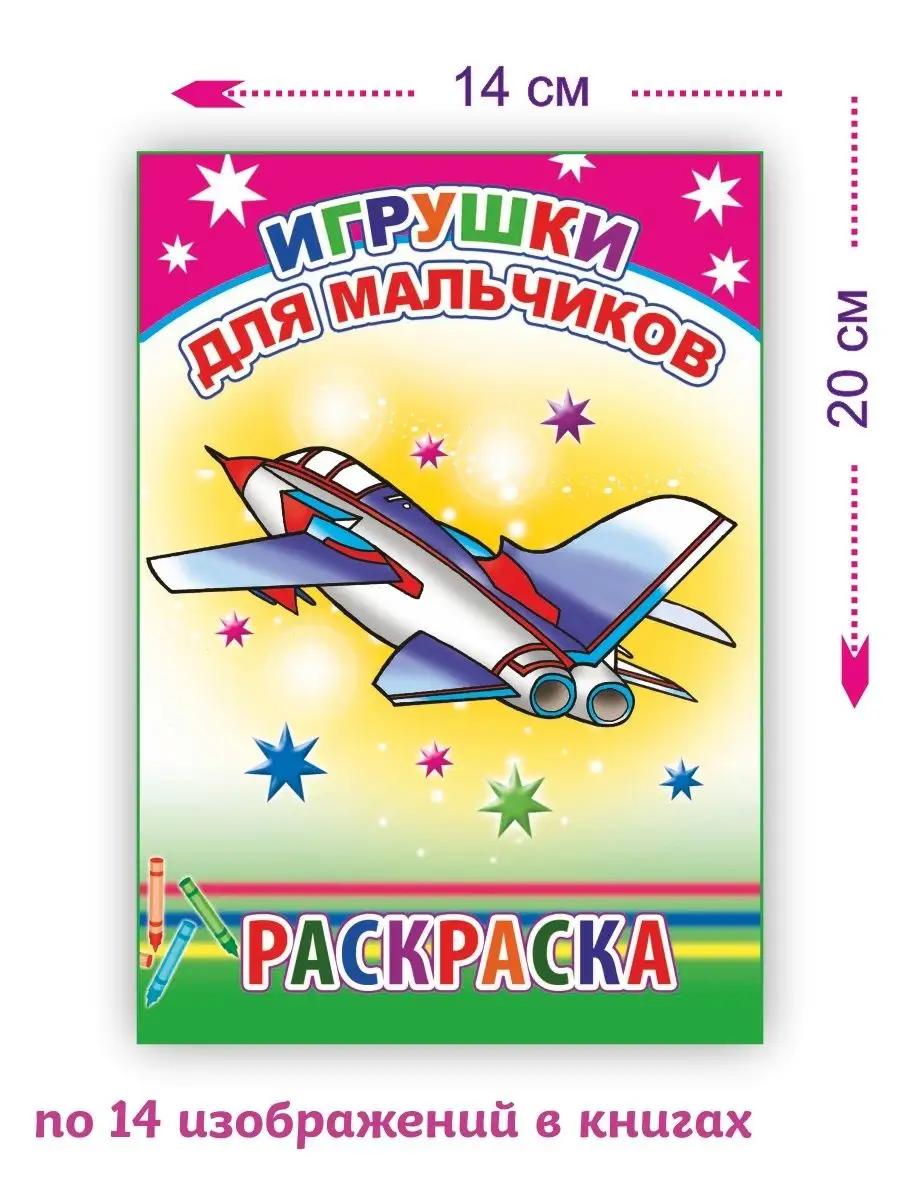 14 см

20 см

ИГРУШКИ
ДЛЯ МАЛЬЧИКОВ

РАСКРАСКА

по 14 изображений в книгах